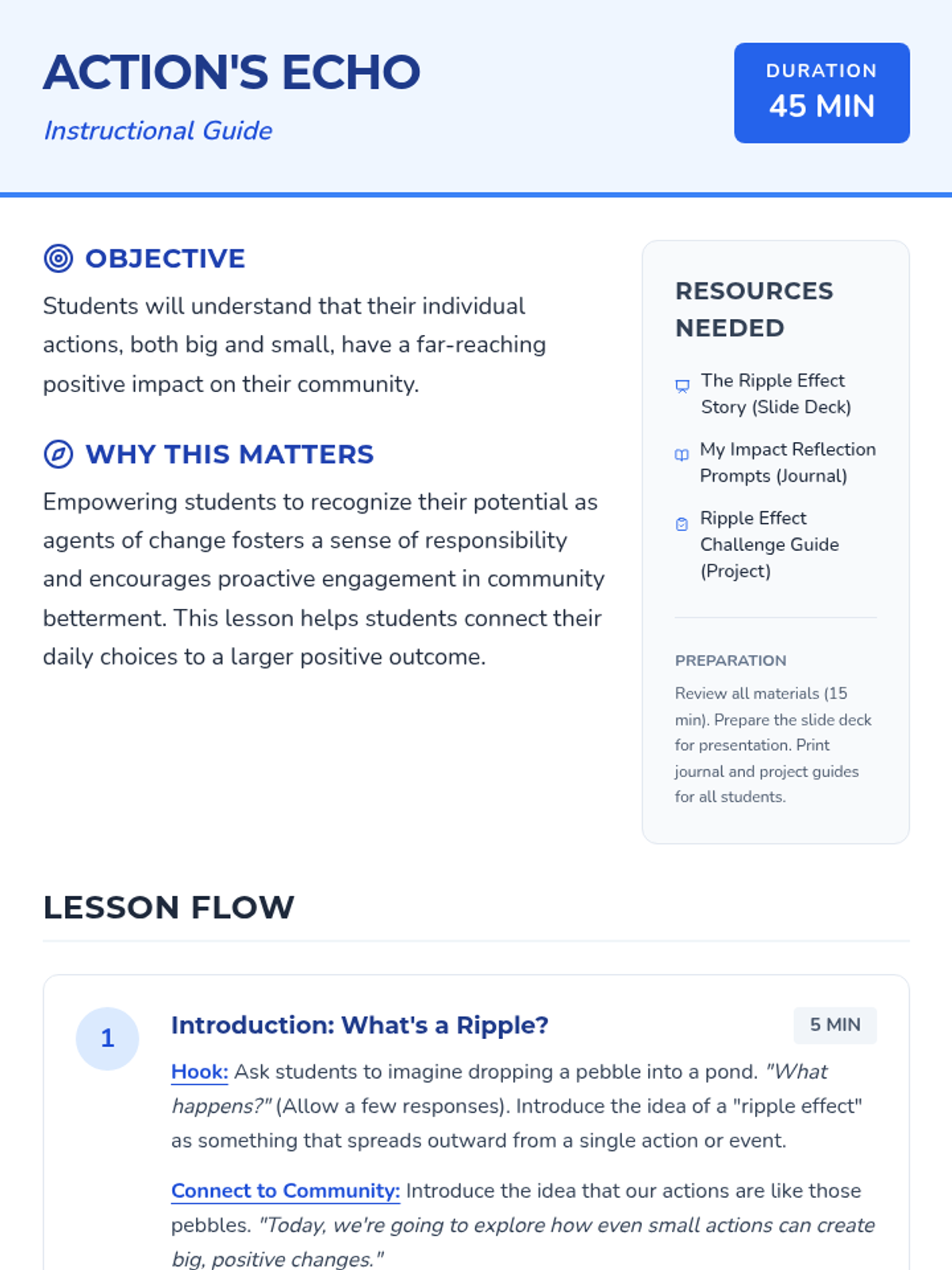 ACTION'S ECHO

Instructional Guide

DURATION
45 MIN

OBJECTIVE

Students will understand that their individual actions, both big and small, have a far-reaching positive impact on their community.

WHY THIS MATTERS

Empowering students to recognize their potential as agents of change fosters a sense of responsibility and encourages proactive engagement in community betterment. This lesson helps students connect their daily choices to a larger positive outcome.

RESOURCES NEEDED

The Ripple Effect Story (Slide Deck)

My Impact Reflection Prompts (Journal)

Ripple Effect Challenge Guide (Project)

PREPARATION

Review all materials (15 min). Prepare the slide deck for presentation. Print journal and project guides for all students.

LESSON FLOW

1

Introduction: What's a Ripple?

5 MIN

Hook: Ask students to imagine dropping a pebble into a pond. "What happens?" (Allow a few responses). Introduce the idea of a "ripple effect" as something that spreads outward from a single action or event.

Connect to Community: Introduce the idea that our actions are like those pebbles. "Today, we're going to explore how even small actions can create big, positive changes."